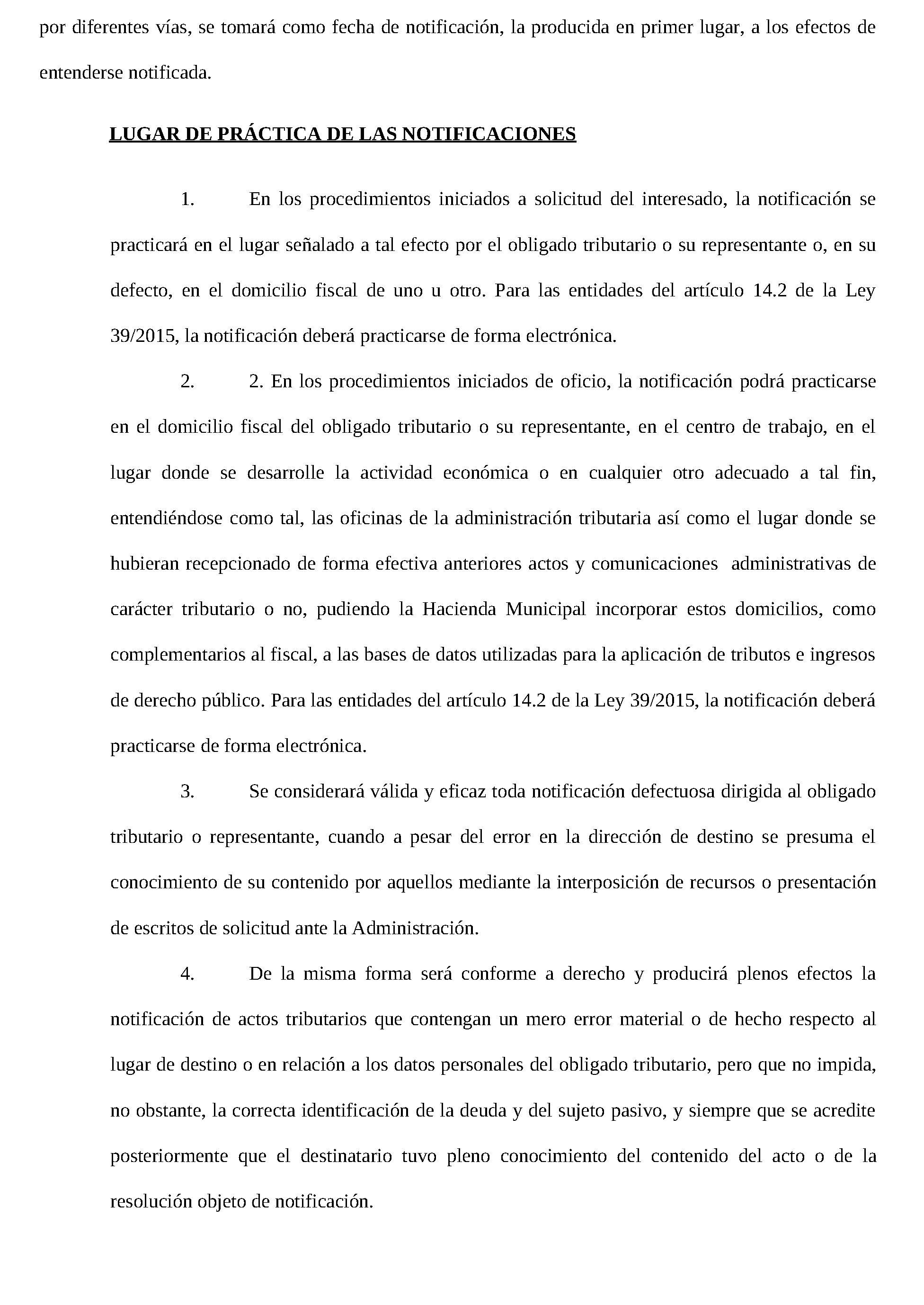 por diferentes vías, se tomará como fecha de notificación, la producida en primer lugar, a los efectos de entenderse notificada.

LUGAR DE PRÁCTICA DE LAS NOTIFICACIONES

1. En los procedimientos iniciados a solicitud del interesado, la notificación se practicará en el lugar señalado a tal efecto por el obligado tributario o su representante o, en su defecto, en el domicilio fiscal de uno u otro. Para las entidades del artículo 14.2 de la Ley 39/2015, la notificación deberá practicarse de forma electrónica.

2. 2. En los procedimientos iniciados de oficio, la notificación podrá practicarse en el domicilio fiscal del obligado tributario o su representante, en el centro de trabajo, en el lugar donde se desarrolle la actividad económica o en cualquier otro adecuado a tal fin, entendiéndose como tal, las oficinas de la administración tributaria así como el lugar donde se hubieran recepcionado de forma efectiva anteriores actos y comunicaciones administrativas de carácter tributario o no, pudiendo la Hacienda Municipal incorporar estos domicilios, como complementarios al fiscal, a las bases de datos utilizadas para la aplicación de tributos e ingresos de derecho público. Para las entidades del artículo 14.2 de la Ley 39/2015, la notificación deberá practicarse de forma electrónica.

3. Se considerará válida y eficaz toda notificación defectuosa dirigida al obligado tributario o representante, cuando a pesar del error en la dirección de destino se presuma el conocimiento de su contenido por aquellos mediante la interposición de recursos o presentación de escritos de solicitud ante la Administración.

4. De la misma forma será conforme a derecho y producirá plenos efectos la notificación de actos tributarios que contengan un mero error material o de hecho respecto al lugar de destino o en relación a los datos personales del obligado tributario, pero que no impida, no obstante, la correcta identificación de la deuda y del sujeto pasivo, y siempre que se acredite posteriormente que el destinatario tuvo pleno conocimiento del contenido del acto o de la resolución objeto de notificación.